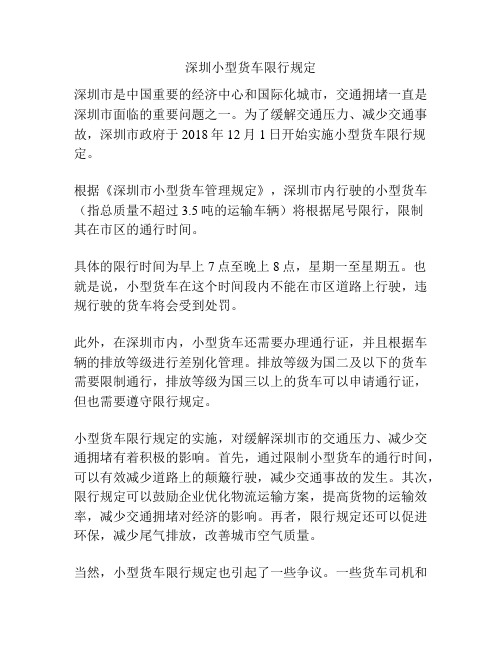 深圳小型货车限行规定

深圳市是中国重要的经济中心和国际化城市，交通拥堵一直是深圳市面临的重要问题之一。为了缓解交通压力、减少交通事故，深圳市政府于 2018 年 12 月 1 日开始实施小型货车限行规定。

根据《深圳市小型货车管理规定》，深圳市内行驶的小型货车（指总质量不超过 3.5 吨的运输车辆）将根据尾号限行，限制其在市区的通行时间。

具体的限行时间为早上 7 点至晚上 8 点，星期一至星期五。也就是说，小型货车在这个时间段内不能在市区道路上行驶，违规行驶的货车将会受到处罚。

此外，在深圳市内，小型货车还需要办理通行证，并且根据车辆的排放等级进行差别化管理。排放等级为国二及以下的货车需要限制通行，排放等级为国三以上的货车可以申请通行证，但也需要遵守限行规定。

小型货车限行规定的实施，对缓解深圳市的交通压力、减少交通拥堵有着积极的影响。首先，通过限制小型货车的通行时间，可以有效减少道路上的颠簸行驶，减少交通事故的发生。其次，限行规定可以鼓励企业优化物流运输方案，提高货物的运输效率，减少交通拥堵对经济的影响。再者，限行规定还可以促进环保，减少尾气排放，改善城市空气质量。

当然，小型货车限行规定也引起了一些争议。一些货车司机和